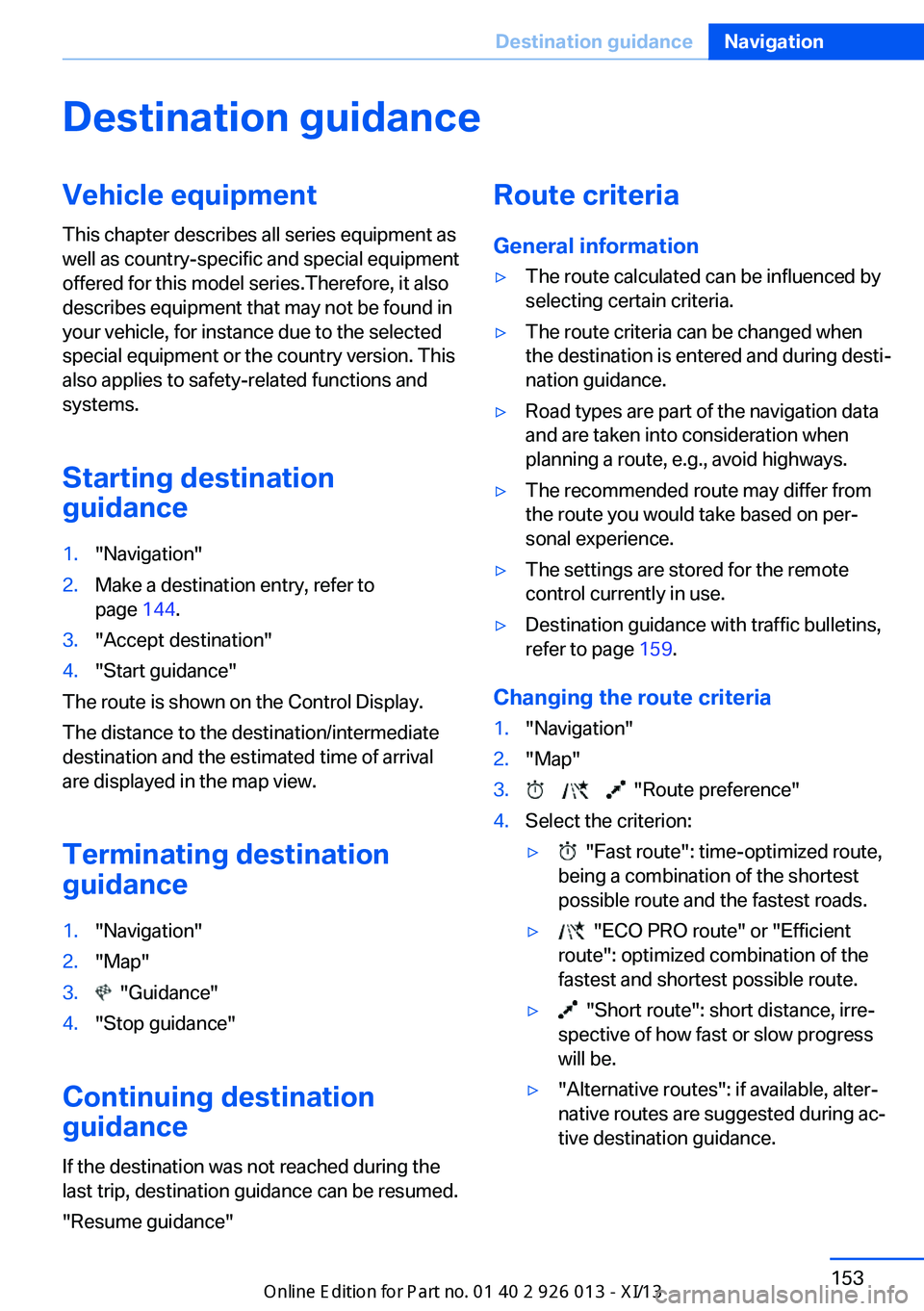 Destination guidance Navigation

Destination guidance

Vehicle equipment

This chapter describes all series equipment as well as country-specific and special equipment offered for this model series.Therefore, it also describes equipment that may not be found in your vehicle, for instance due to the selected special equipment or the country version. This also applies to safety-related functions and systems.

Starting destination guidance

1. "Navigation"
2. Make a destination entry, refer to page 144.
3. "Accept destination"
4. "Start guidance"

The route is shown on the Control Display.

The distance to the destination/intermediate destination and the estimated time of arrival are displayed in the map view.

Terminating destination guidance

1. "Navigation"
2. "Map"
3. "Guidance"
4. "Stop guidance"

Continuing destination guidance

If the destination was not reached during the last trip, destination guidance can be resumed.

"Resume guidance"

Route criteria

General information

▷ The route calculated can be influenced by selecting certain criteria.
▷ The route criteria can be changed when the destination is entered and during destination guidance.
▷ Road types are part of the navigation data and are taken into consideration when planning a route, e.g., avoid highways.
▷ The recommended route may differ from the route you would take based on personal experience.
▷ The settings are stored for the remote control currently in use.
▷ Destination guidance with traffic bulletins, refer to page 159.

Changing the route criteria

1. "Navigation"
2. "Map"
3. "Route preference"
4. Select the criterion:
▷ "Fast route": time-optimized route, being a combination of the shortest possible route and the fastest roads.
▷ "ECO PRO route" or "Efficient route": optimized combination of the fastest and shortest possible route.
▷ "Short route": short distance, irrespective of how fast or slow progress will be.
▷ "Alternative routes": if available, alternative routes are suggested during active destination guidance.

153

Online Edition for Part no. 01 40 2 926 013 - XI/13

carmanualsonline.info